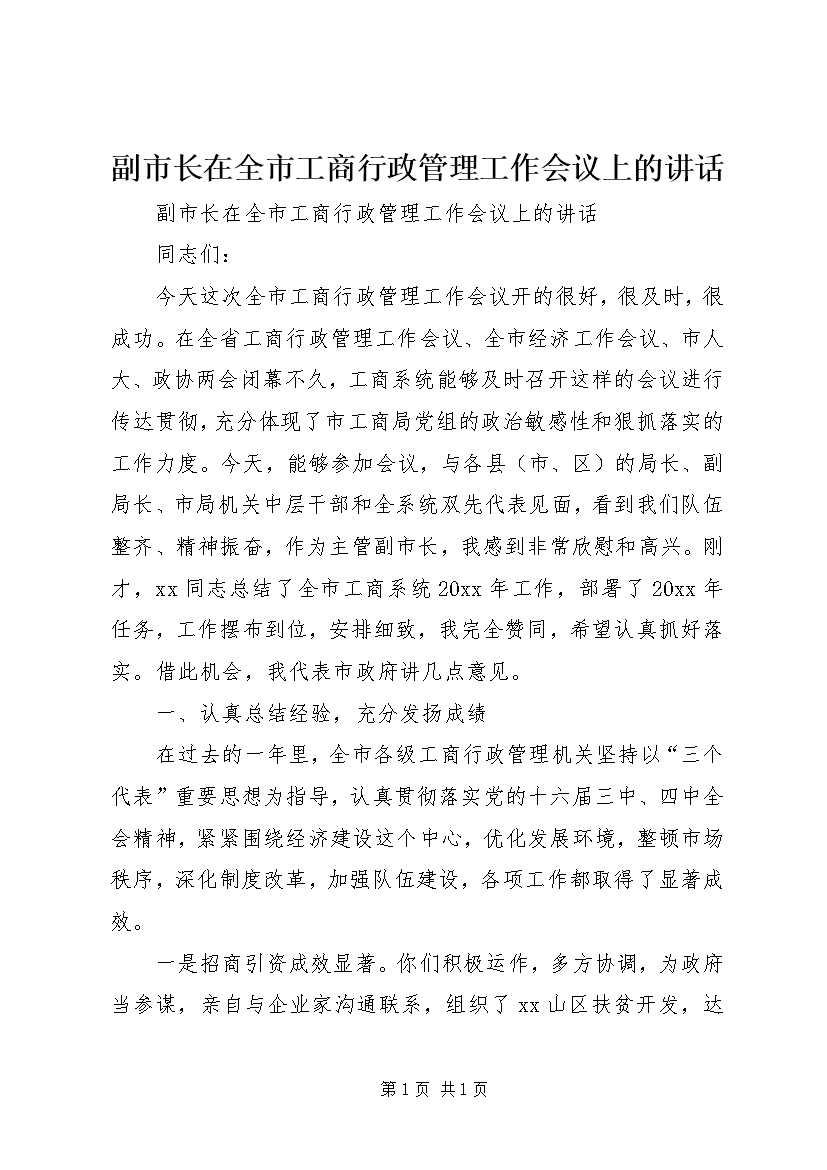 副市长在全市工商行政管理工作会议上的讲话

副市长在全市工商行政管理工作会议上的讲话

同志们：

今天这次全市工商行政管理工作会议开的很好，很及时，很成功。在全省工商行政管理工作会议、全市经济工作会议、市人大、政协两会闭幕不久，工商系统能够及时召开这样的会议进行传达贯彻，充分体现了市工商局党组的政治敏感性和狠抓落实的工作力度。今天，能够参加会议，与各县（市、区）的局长、副局长、市局机关中层干部和全系统双先代表见面，看到我们队伍整齐、精神振奋，作为主管副市长，我感到非常欣慰和高兴。刚才，xx同志总结了全市工商系统20xx年工作，部署了20xx年任务，工作摆布到位，安排细致，我完全赞同，希望认真抓好落实。借此机会，我代表市政府讲几点意见。

一、认真总结经验，充分发扬成绩

在过去的一年里，全市各级工商行政管理机关坚持以“三个代表”重要思想为指导，认真贯彻落实党的十六届三中、四中全会精神，紧紧围绕经济建设这个中心，优化发展环境，整顿市场秩序，深化制度改革，加强队伍建设，各项工作都取得了显著成效。

一是招商引资成效显著。你们积极运作，多方协调，为政府当参谋，亲自与企业家沟通联系，组织了xx山区扶贫开发，达

第1页 共1页